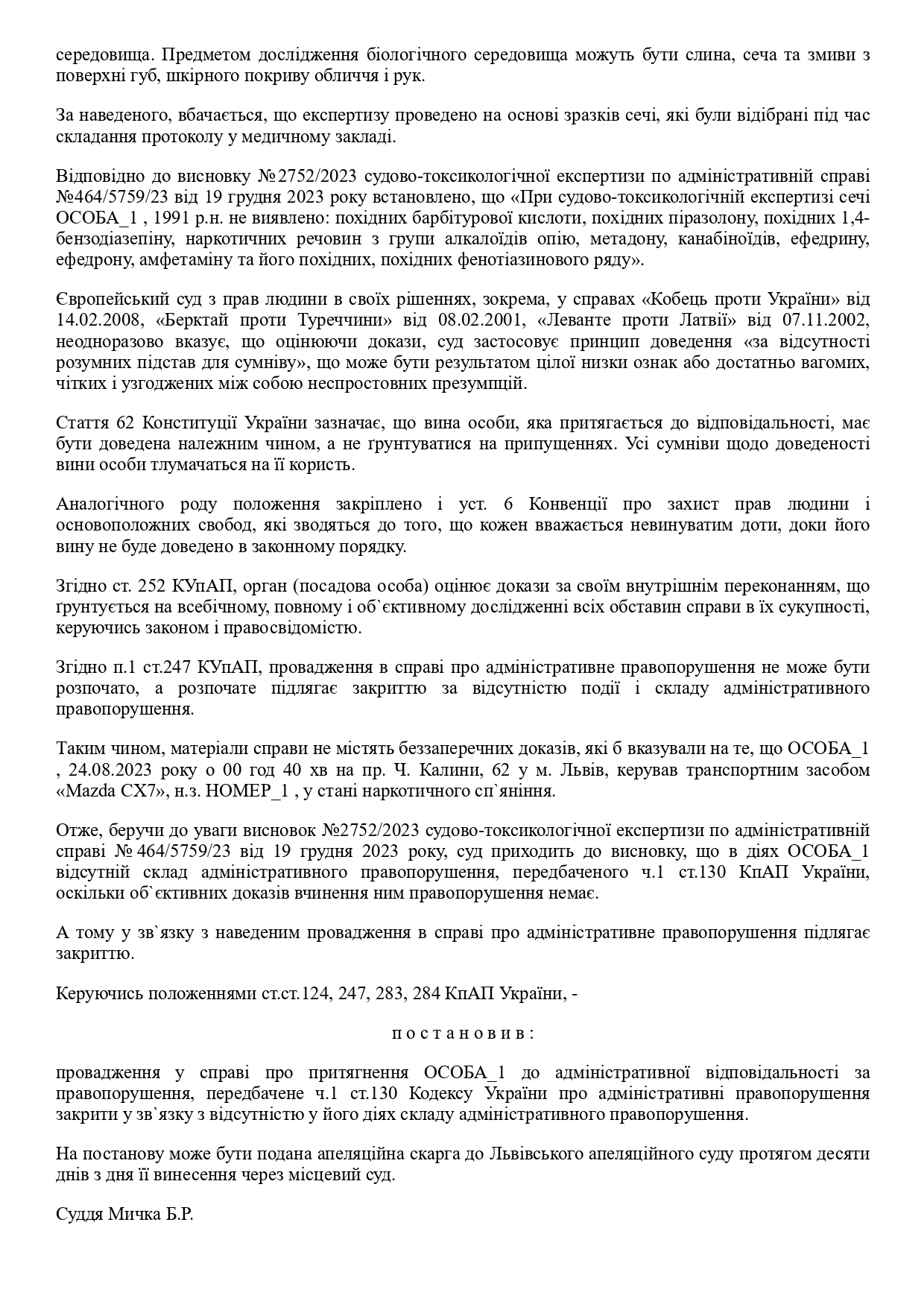 середовища. Предметом дослідження біологічного середовища можуть бути слина, сеча та змиви з поверхні губ, шкірного покриву обличчя і рук.

За наведеного, вбачається, що експертизу проведено на основі зразків сечі, які були відібрані під час складання протоколу у медичному закладі.

Відповідно до висновку №2752/2023 судово-токсикологічної експертизи по адміністративній справі №464/5759/23 від 19 грудня 2023 року встановлено, що «При судово-токсикологічній експертизі сечі ОСОБА_1 , 1991 р.н. не виявлено: похідних барбітурової кислоти, похідних піразолону, похідних 1,4-бензодіазепіну, наркотичних речовин з групи алкалоїдів опію, метадону, канабіноїдів, ефедрину, ефедрону, амфетаміну та його похідних, похідних фенотіазинового ряду».

Європейський суд з прав людини в своїх рішеннях, зокрема, у справах «Кобець проти України» від 14.02.2008, «Берктай проти Туреччини» від 08.02.2001, «Леванте проти Латвії» від 07.11.2002, неодноразово вказує, що оцінюючи докази, суд застосовує принцип доведення «за відсутності розумних підстав для сумніву», що може бути результатом цілої низки ознак або достатньо вагомих, чітких і узгоджених між собою неспростовних презумпцій.

Стаття 62 Конституції України зазначає, що вина особи, яка притягається до відповідальності, має бути доведена належним чином, а не ґрунтуватися на припущеннях. Усі сумніви щодо доведеності вини особи тлумачаться на її користь.

Аналогічного роду положення закріплено і уст. 6 Конвенції про захист прав людини і основоположних свобод, які зводяться до того, що кожен вважається невинуватим доти, доки його вину не буде доведено в законному порядку.

Згідно ст. 252 КУпАП, орган (посадова особа) оцінює докази за своїм внутрішнім переконанням, що ґрунтується на всебічному, повному і об`єктивному дослідженні всіх обставин справи в їх сукупності, керуючись законом і правосвідомістю.

Згідно п.1 ст.247 КУпАП, провадження в справі про адміністративне правопорушення не може бути розпочато, а розпочате підлягає закриттю за відсутністю події і складу адміністративного правопорушення.

Таким чином, матеріали справи не містять беззаперечних доказів, які б вказували на те, що ОСОБА_1 , 24.08.2023 року о 00 год 40 хв на пр. Ч. Калини, 62 у м. Львів, керував транспортним засобом «Mazda CX7», н.з. НОМЕР_1 , у стані наркотичного сп`яніння.

Отже, беручи до уваги висновок №2752/2023 судово-токсикологічної експертизи по адміністративній справі № 464/5759/23 від 19 грудня 2023 року, суд приходить до висновку, що в діях ОСОБА_1 відсутній склад адміністративного правопорушення, передбаченого ч.1 ст.130 КпАП України, оскільки об`єктивних доказів вчинення ним правопорушення немає.

А тому у зв`язку з наведеним провадження в справі про адміністративне правопорушення підлягає закриттю.

Керуючись положеннями ст.ст.124, 247, 283, 284 КпАП України, -

п о с т а н о в и в :

провадження у справі про притягнення ОСОБА_1 до адміністративної відповідальності за правопорушення, передбачене ч.1 ст.130 Кодексу України про адміністративні правопорушення закрити у зв`язку з відсутністю у його діях складу адміністративного правопорушення.

На постанову може бути подана апеляційна скарга до Львівського апеляційного суду протягом десяти днів з дня її винесення через місцевий суд.

Суддя Мичка Б.Р.